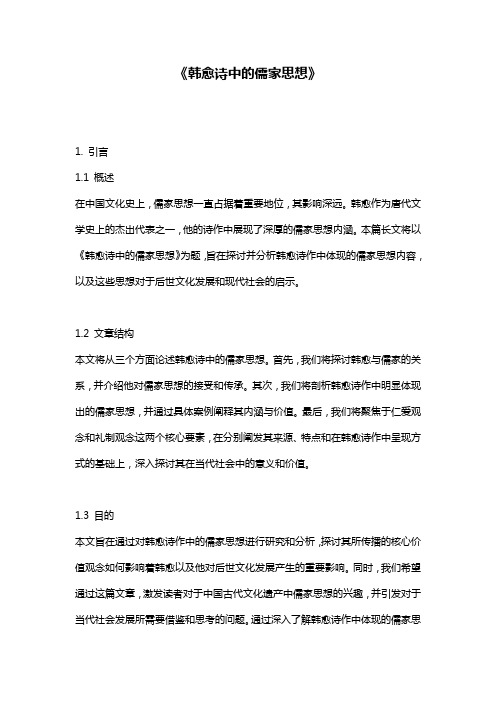 《韩愈诗中的儒家思想》

1. 引言

1.1 概述

在中国文化史上，儒家思想一直占据着重要地位，其影响深远。韩愈作为唐代文学史上的杰出代表之一，他的诗作中展现了深厚的儒家思想内涵。本篇长文将以《韩愈诗中的儒家思想》为题，旨在探讨并分析韩愈诗作中体现的儒家思想内容，以及这些思想对于后世文化发展和现代社会的启示。

1.2 文章结构

本文将从三个方面论述韩愈诗中的儒家思想。首先，我们将探讨韩愈与儒家的关系，并介绍他对儒家思想的接受和传承。其次，我们将剖析韩愈诗作中明显体现出的儒家思想，并通过具体案例阐释其内涵与价值。最后，我们将聚焦于仁爱观念和礼制观念这两个核心要素，在分别阐发其来源、特点和在韩愈诗作中呈现方式的基础上，深入探讨其在当代社会中的意义和价值。

1.3 目的

本文旨在通过对韩愈诗作中的儒家思想进行研究和分析，探讨其所传播的核心价值观念如何影响着韩愈以及他对后世文化发展产生的重要影响。同时，我们希望通过这篇文章，激发读者对于中国古代文化遗产中儒家思想的兴趣，并引发对于当代社会发展所需要借鉴和思考的问题。通过深入了解韩愈诗作中体现的儒家思